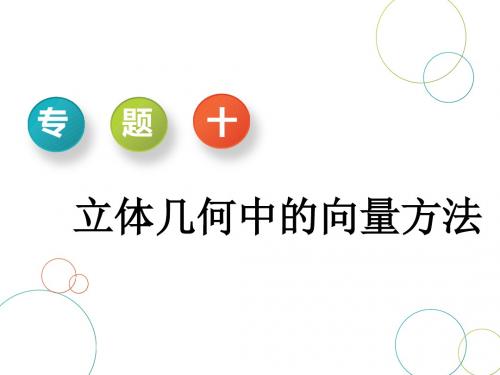 专 题 十

立体几何中的向量方法